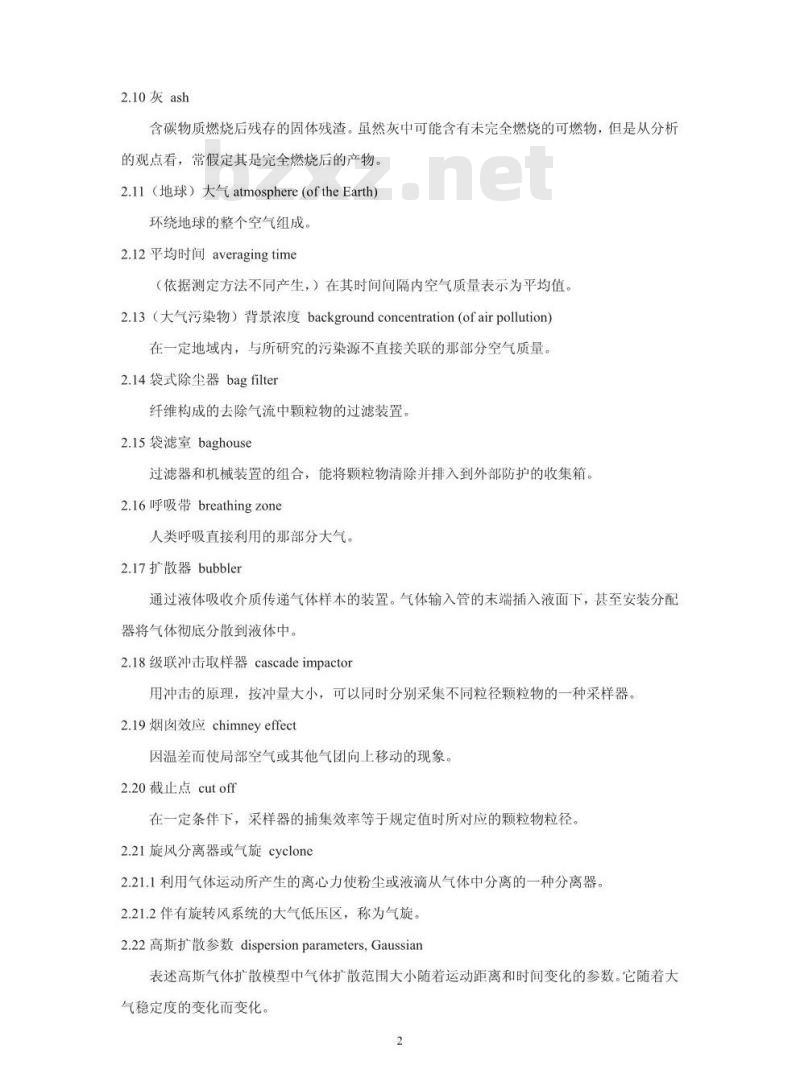 2.10灰 ash

含碳物质燃烧后残存的固体残渣。虽然灰中可能含有未完全燃烧的可燃物，但是从分析的观点看，常假定其是完全燃烧后的产物。

2.11（地球）大气 atmosphere (of the Earth)

环绕地球的整个空气组成。

2.12平均时间 averaging time

（依据测定方法不同产生，）在其时间间隔内空气质量表示为平均值。

2.13（大气污染物）背景浓度 background concentration (of air pollution)

在一定地域内，与所研究的污染源不直接关联的那部分空气质量。

2.14袋式除尘器 bag filter

纤维构成的去除气流中颗粒物的过滤装置。

2.15袋滤室 baghouse

过滤器和机械装置的组合，能将颗粒物清除并排入到外部防护的收集箱。

2.16呼吸带 breathing zone

人类呼吸直接利用的那部分大气。

2.17扩散器 bubbler

通过液体吸收介质传递气体样本的装置。气体输入管的末端插入液面下，甚至安装分配器将气体彻底分散到液体中。

2.18级联冲击取样器 cascade impactor

用冲击的原理，按冲量大小，可以同时分别采集不同粒径颗粒物的一种采样器。

2.19烟囱效应 chimney effect

因温差而使局部空气或其他气团向上移动的现象。

2.20截止点 cut off

在一定条件下，采样器的捕集效率等于规定值时所对应的颗粒物粒径。

2.21旋风分离器或气旋 cyclone

2.21.1利用气体运动所产生的离心力使粉尘或液滴从气体中分离的一种分离器。

2.21.2伴有旋转风系统的大气低压区，称为气旋。

2.22高斯扩散参数 dispersion parameters, Gaussian

表述高斯气体扩散模型中气体扩散范围大小随着运动距离和时间变化的参数。它随着大气稳定度的变化而变化。

2

bzxz.net